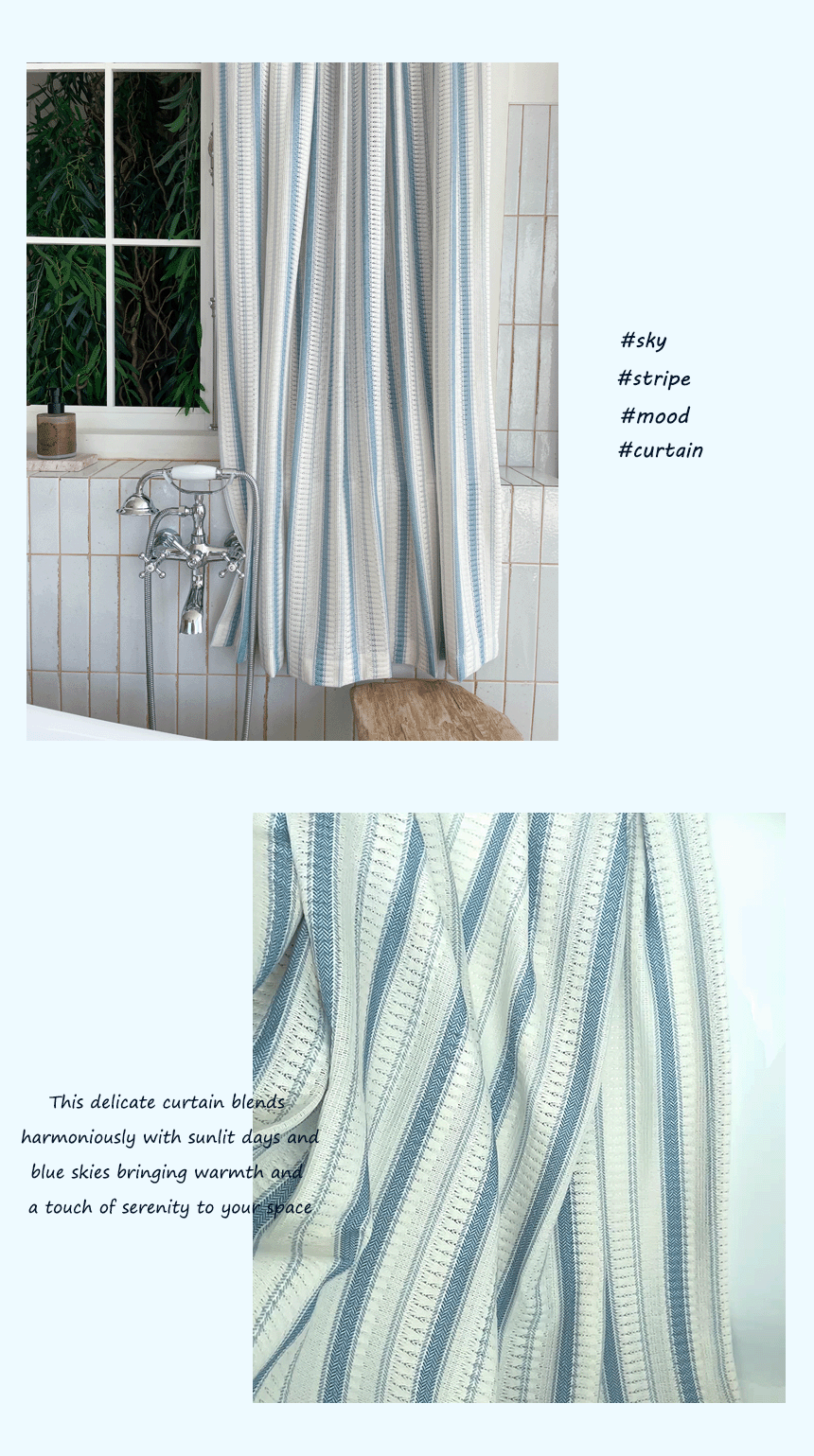 #sky
#stripe
#mood
#curtain

This delicate curtain blends harmoniously with sunlit days and blue skies bringing warmth and a touch of serenity to your space